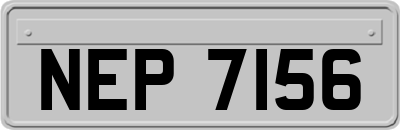 NEP 7156